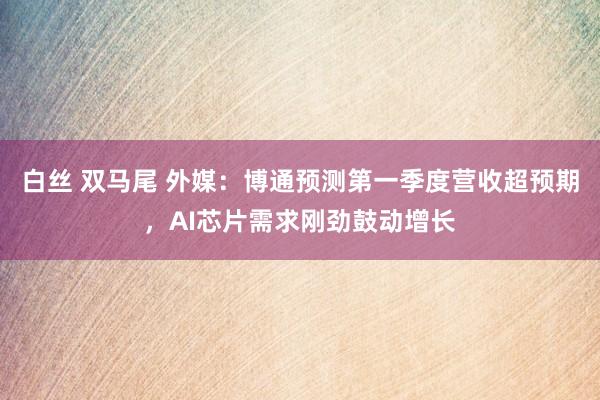 白丝 双马尾 外媒：博通预测第一季度营收超预期，AI芯片需求刚劲鼓动增长